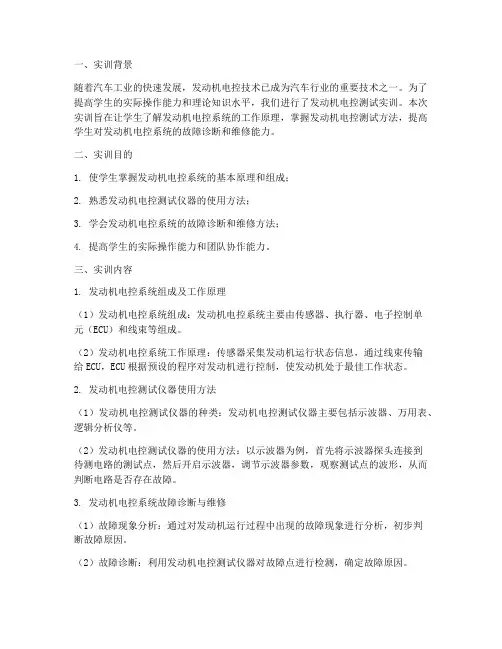 一、实训背景

随着汽车工业的快速发展，发动机电控技术已成为汽车行业的重要技术之一。为了提高学生的实际操作能力和理论知识水平，我们进行了发动机电控测试实训。本次实训旨在让学生了解发动机电控系统的工作原理，掌握发动机电控测试方法，提高学生对发动机电控系统的故障诊断和维修能力。

二、实训目的

1. 使学生掌握发动机电控系统的基本原理和组成；

2. 熟悉发动机电控测试仪器的使用方法；

3. 学会发动机电控系统的故障诊断和维修方法；

4. 提高学生的实际操作能力和团队协作能力。

三、实训内容

1. 发动机电控系统组成及工作原理

（1）发动机电控系统组成：发动机电控系统主要由传感器、执行器、电子控制单元（ECU）和线束等组成。

（2）发动机电控系统工作原理：传感器采集发动机运行状态信息，通过线束传输给ECU，ECU根据预设的程序对发动机进行控制，使发动机处于最佳工作状态。

2. 发动机电控测试仪器使用方法

（1）发动机电控测试仪器的种类：发动机电控测试仪器主要包括示波器、万用表、逻辑分析仪等。

（2）发动机电控测试仪器的使用方法：以示波器为例，首先将示波器探头连接到待测电路的测试点，然后开启示波器，调节示波器参数，观察测试点的波形，从而判断电路是否存在故障。

3. 发动机电控系统故障诊断与维修

（1）故障现象分析：通过对发动机运行过程中出现的故障现象进行分析，初步判断故障原因。

（2）故障诊断：利用发动机电控测试仪器对故障点进行检测，确定故障原因。